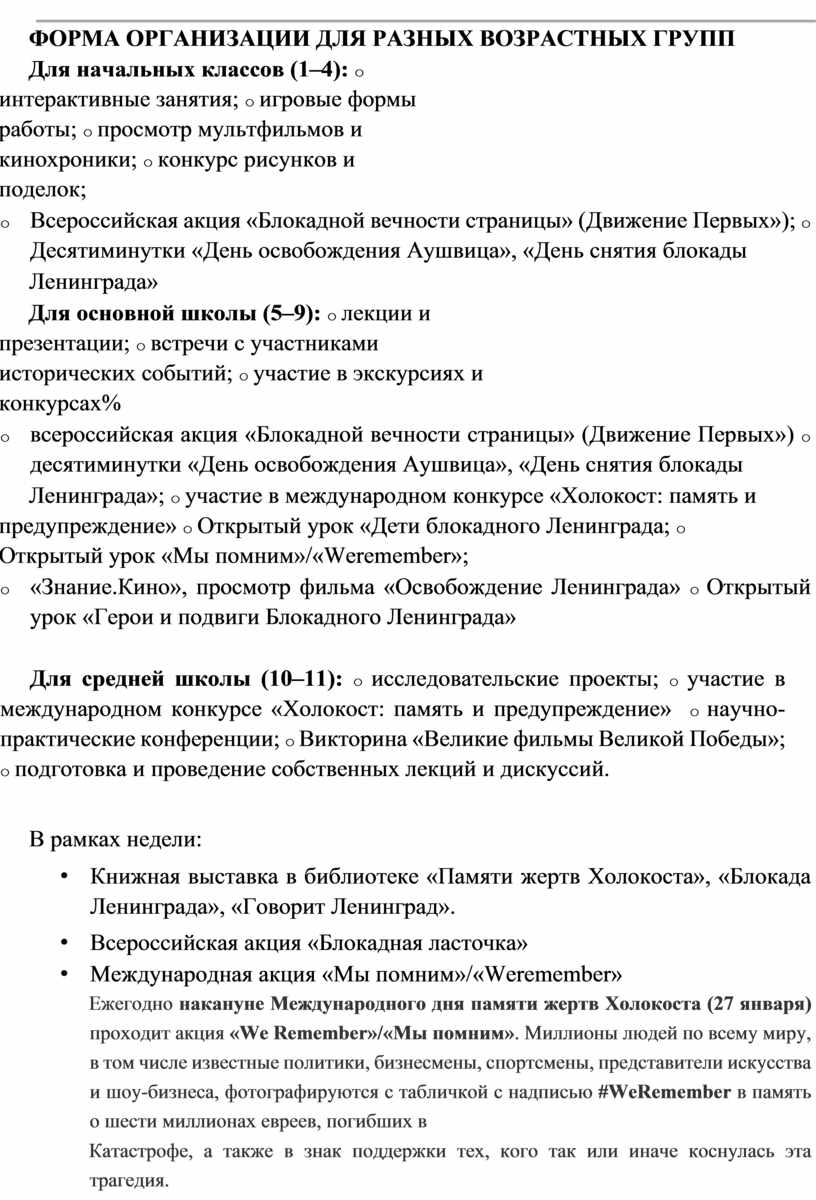 ФОРМА ОРГАНИЗАЦИИ ДЛЯ РАЗНЫХ ВОЗРАСТНЫХ ГРУПП

Для начальных классов (1–4): o интерактивные занятия; o игровые формы работы; o просмотр мультфильмов и кинохроники; o конкурс рисунков и поделок;

o Всероссийская акция «Блокадной вечности страницы» (Движение Первых»); o Десятиминутки «День освобождения Аушвица», «День снятия блокады Ленинграда»

Для основной школы (5–9): o лекции и презентации; o встречи с участниками исторических событий; o участие в экскурсиях и конкурсах%

o всероссийская акция «Блокадной вечности страницы» (Движение Первых») o десятиминутки «День освобождения Аушвица», «День снятия блокады Ленинграда»; o участие в международном конкурсе «Холокост: память и предупреждение» o Открытый урок «Дети блокадного Ленинграда; o Открытый урок «Мы помним»/«Weremember»;

o «Знание.Кино», просмотр фильма «Освобождение Ленинграда» o Открытый урок «Герои и подвиги Блокадного Ленинграда»

Для средней школы (10–11): o исследовательские проекты; o участие в международном конкурсе «Холокост: память и предупреждение» o научно-практические конференции; o Викторина «Великие фильмы Великой Победы»; o подготовка и проведение собственных лекций и дискуссий.

В рамках недели:

• Книжная выставка в библиотеке «Памяти жертв Холокоста», «Блокада Ленинграда», «Говорит Ленинград».

• Всероссийская акция «Блокадная ласточка»

• Международная акция «Мы помним»/«Weremember»

Ежегодно накануне Международного дня памяти жертв Холокоста (27 января) проходит акция «We Remember»/«Мы помним». Миллионы людей по всему миру, в том числе известные политики, бизнесмены, спортсмены, представители искусства и шоу-бизнеса, фотографируются с табличкой с надписью #WeRemember в память о шести миллионах евреев, погибших в

Катастрофе, а также в знак поддержки тех, кого так или иначе коснулась эта трагедия.